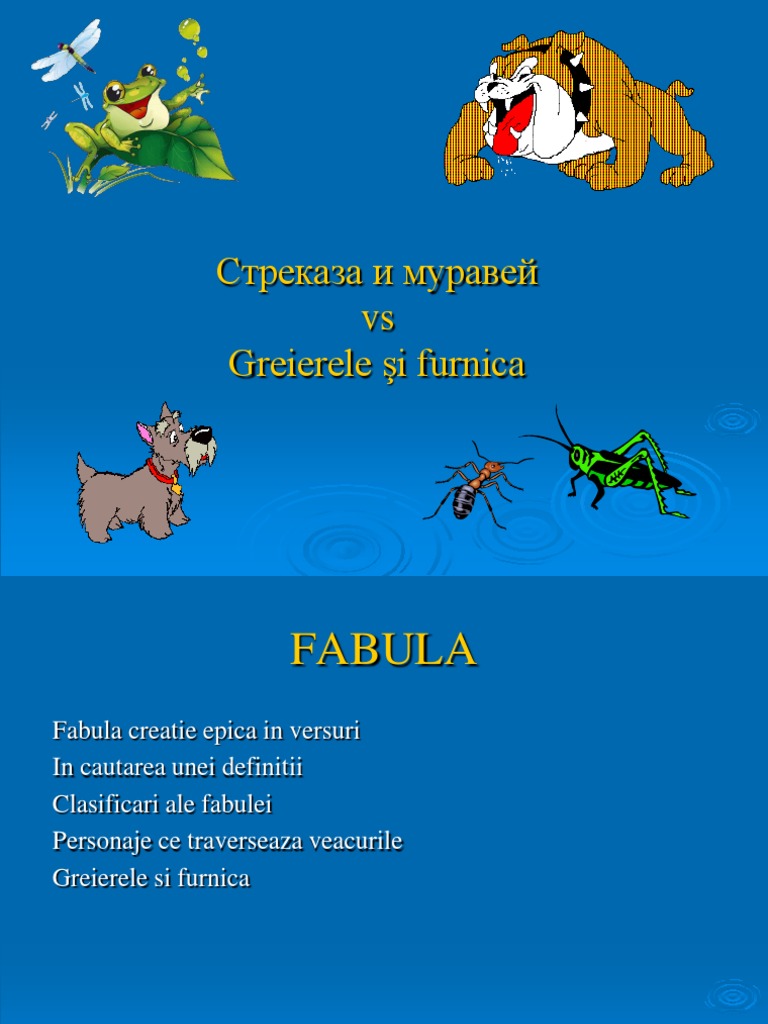 Стреказа и муравей
vs
Greierele şi furnica

FABULA

Fabula creatie epica in versuri
In cautarea unei definitii
Clasificari ale fabulei
Personaje ce traverseaza veacurile
Greierele si furnica